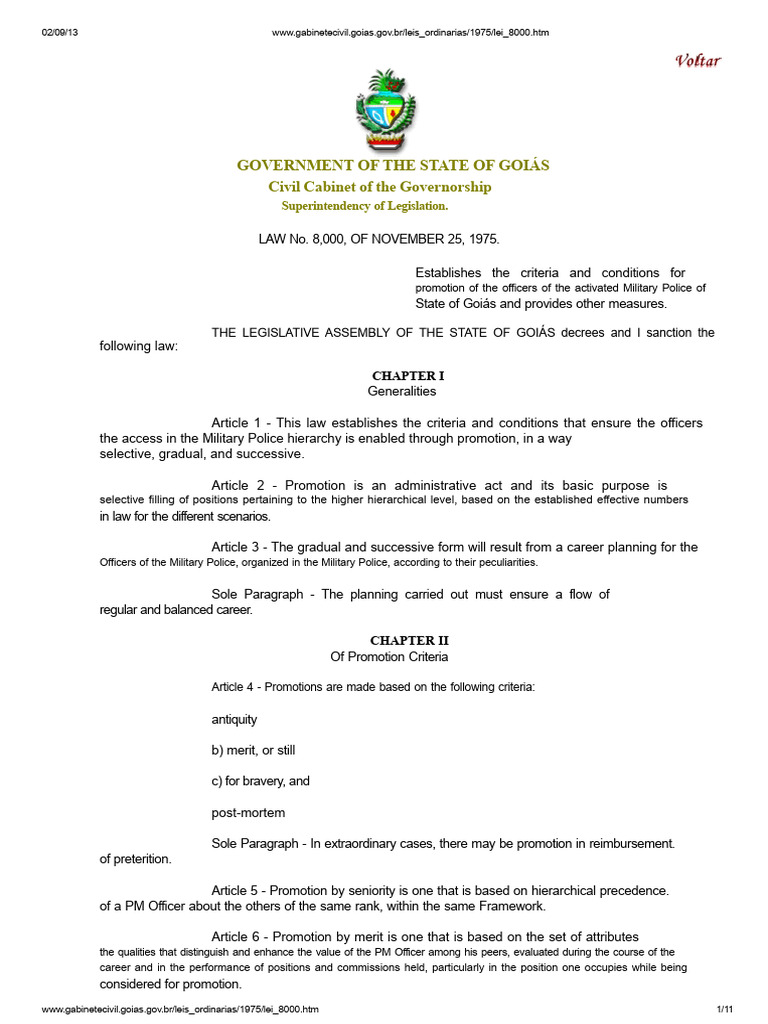 02/09/13 www.gabinetecivil.goias.gov.br/leis_ordinarias/1975/lei_8000.htm

Voltar

GOVERNMENT OF THE STATE OF GOIÁS
Civil Cabinet of the Governorship
Superintendency of Legislation.

LAW No. 8,000, OF NOVEMBER 25, 1975.

Establishes the criteria and conditions for promotion of the officers of the activated Military Police of State of Goiás and provides other measures.

THE LEGISLATIVE ASSEMBLY OF THE STATE OF GOIÁS decrees and I sanction the following law:

CHAPTER I
Generalities

Article 1 - This law establishes the criteria and conditions that ensure the officers the access in the Military Police hierarchy is enabled through promotion, in a way selective, gradual, and successive.

Article 2 - Promotion is an administrative act and its basic purpose is selective filling of positions pertaining to the higher hierarchical level, based on the established effective numbers in law for the different scenarios.

Article 3 - The gradual and successive form will result from a career planning for the Officers of the Military Police, organized in the Military Police, according to their peculiarities.

Sole Paragraph - The planning carried out must ensure a flow of regular and balanced career.

CHAPTER II
Of Promotion Criteria

Article 4 - Promotions are made based on the following criteria:

antiquity

b) merit, or still

c) for bravery, and

post-mortem

Sole Paragraph - In extraordinary cases, there may be promotion in reimbursement. of preterition.

Article 5 - Promotion by seniority is one that is based on hierarchical precedence. of a PM Officer about the others of the same rank, within the same Framework.

Article 6 - Promotion by merit is one that is based on the set of attributes the qualities that distinguish and enhance the value of the PM Officer among his peers, evaluated during the course of the career and in the performance of positions and commissions held, particularly in the position one occupies while being considered for promotion.

www.gabinetecivil.goias.gov.br/leis_ordinarias/1975/lei_8000.htm 1/11